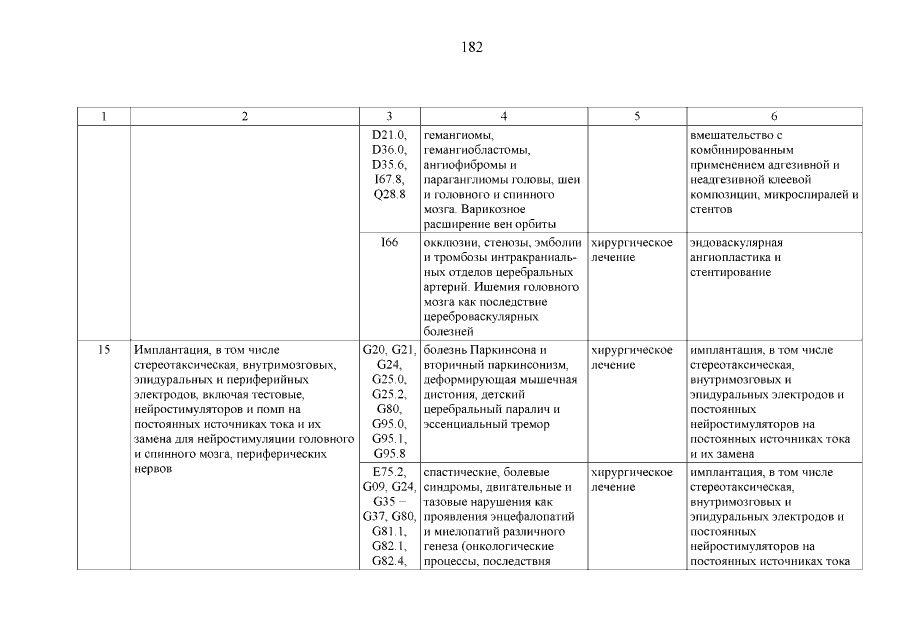 182

| 1 | 2 | 3 | 4 | 5 | 6 |
|---|---|---|---|---|---|
| | | D21.0, D36.0, D35.6, I67.8, Q28.8 | гемангиомы, гемангиобластомы, ангиофибромы и параганглиомы головы, шеи и головного и спинного мозга. Варикозное расширение вен орбиты | | вмешательство с комбинированным применением адгезивной и неадгезивной клеевой композиции, микроспиралей и стентов |
| | | I66 | окклюзии, стенозы, эмболии и тромбозы интракраниальных отделов церебральных артерий. Ишемия головного мозга как последствие цереброваскулярных болезней | хирургическое лечение | эндоваскулярная ангиопластика и стентирование |
| 15 | Имплантация, в том числе стереотаксическая, внутримозговых, эпидуральных и периферийных электродов, включая тестовые, нейростимуляторов и помп на постоянных источниках тока и их замена для нейростимуляции головного и спинного мозга, периферических нервов | G20, G21, G24, G25.0, G25.2, G80, G95.0, G95.1, G95.8 | болезнь Паркинсона и вторичный паркинсонизм, деформирующая мышечная дистония, детский церебральный паралич и эссенциальный тремор | хирургическое лечение | имплантация, в том числе стереотаксическая, внутримозговых и эпидуральных электродов и постоянных нейростимуляторов на постоянных источниках тока и их замена |
| | | E75.2, G09, G24, G35 – G37, G80, G81.1, G82.1, G82.4, | спастические, болевые синдромы, двигательные и тазовые нарушения как проявления энцефалопатий и миелопатий различного генеза (онкологические процессы, последствия | хирургическое лечение | имплантация, в том числе стереотаксическая, внутримозговых и эпидуральных электродов и постоянных нейростимуляторов на постоянных источниках тока |